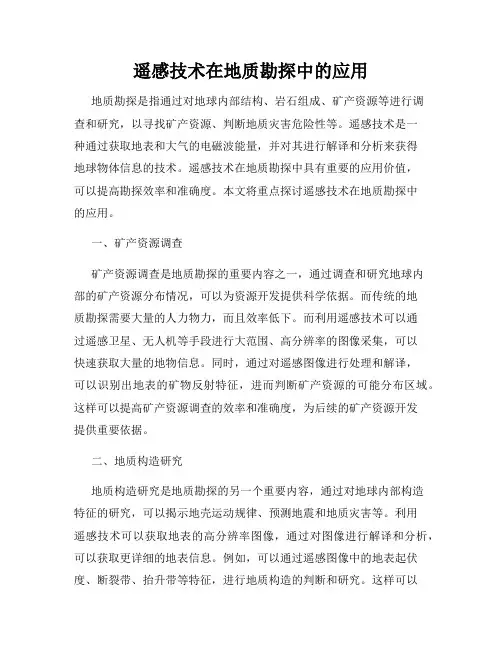 遥感技术在地质勘探中的应用

地质勘探是指通过对地球内部结构、岩石组成、矿产资源等进行调查和研究，以寻找矿产资源、判断地质灾害危险性等。遥感技术是一种通过获取地表和大气的电磁波能量，并对其进行解译和分析来获得地球物体信息的技术。遥感技术在地质勘探中具有重要的应用价值，可以提高勘探效率和准确度。本文将重点探讨遥感技术在地质勘探中的应用。

一、矿产资源调查

矿产资源调查是地质勘探的重要内容之一，通过调查和研究地球内部的矿产资源分布情况，可以为资源开发提供科学依据。而传统的地质勘探需要大量的人力物力，而且效率低下。而利用遥感技术可以通过遥感卫星、无人机等手段进行大范围、高分辨率的图像采集，可以快速获取大量的地物信息。同时，通过对遥感图像进行处理和解译，可以识别出地表的矿物反射特征，进而判断矿产资源的可能分布区域。这样可以提高矿产资源调查的效率和准确度，为后续的矿产资源开发提供重要依据。

二、地质构造研究

地质构造研究是地质勘探的另一个重要内容，通过对地球内部构造特征的研究，可以揭示地壳运动规律、预测地震和地质灾害等。利用遥感技术可以获取地表的高分辨率图像，通过对图像进行解译和分析，可以获取更详细的地表信息。例如，可以通过遥感图像中的地表起伏度、断裂带、抬升带等特征，进行地质构造的判断和研究。这样可以